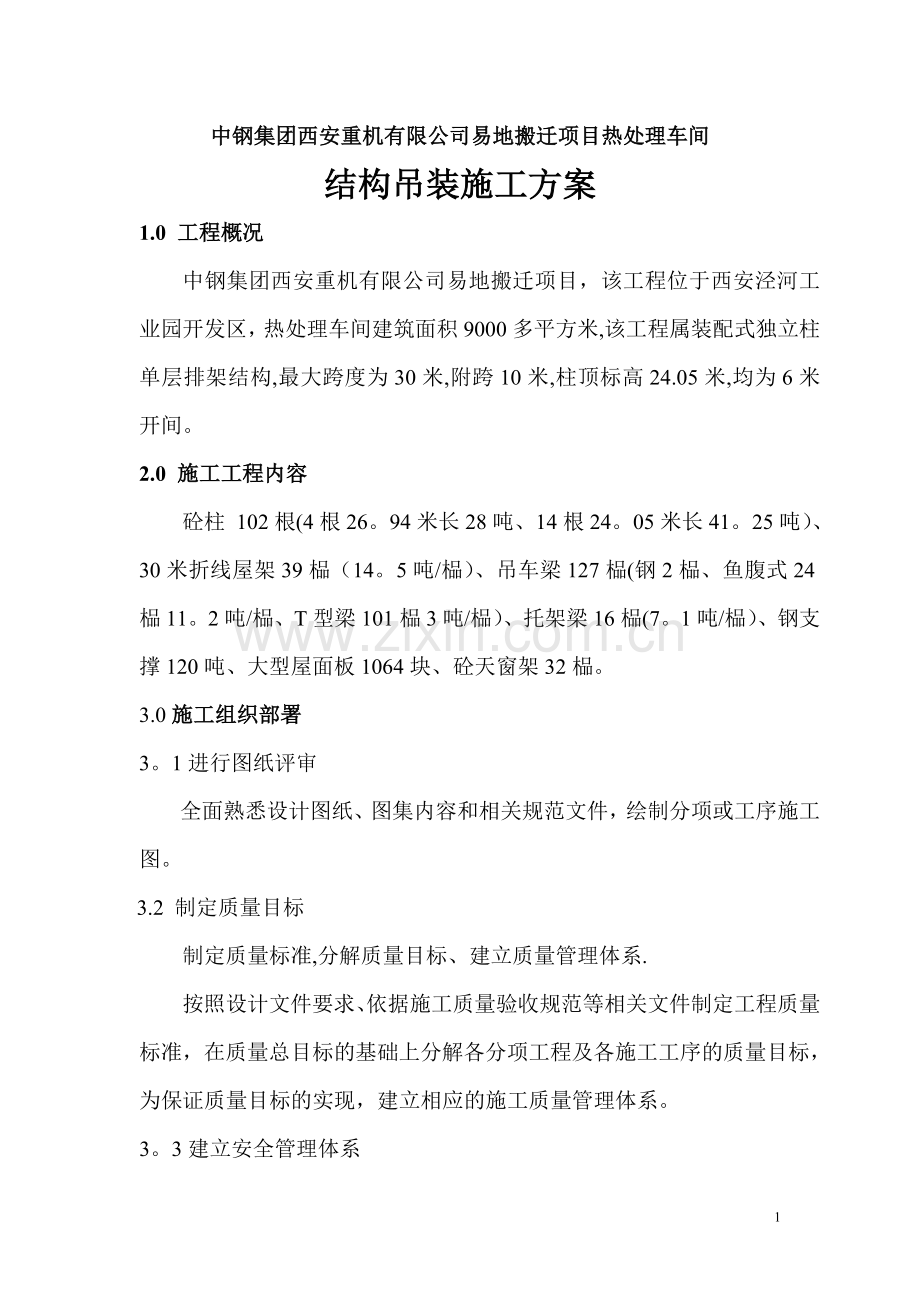 中钢集团西安重机有限公司易地搬迁项目热处理车间

结构吊装施工方案

1.0 工程概况

中钢集团西安重机有限公司易地搬迁项目，该工程位于西安泾河工业园开发区，热处理车间建筑面积9000多平方米,该工程属装配式独立柱单层排架结构,最大跨度为30米,附跨10米,柱顶标高24.05米,均为6米开间。

2.0 施工工程内容

砼柱 102根(4根26。94米长28吨、14根24。05米长41。25吨)、30米折线屋架39榀（14。5吨/榀)、吊车梁127榀(钢2榀、鱼腹式24榀11。2吨/榀、T型梁101榀3吨/榀)、托架梁16榀(7。1吨/榀)、钢支撑120吨、大型屋面板1064块、砼天窗架32榀。

3.0施工组织部署

3。1进行图纸评审

全面熟悉设计图纸、图集内容和相关规范文件，绘制分项或工序施工图。

3.2 制定质量目标

制定质量标准,分解质量目标、建立质量管理体系.

按照设计文件要求、依据施工质量验收规范等相关文件制定工程质量标准，在质量总目标的基础上分解各分项工程及各施工工序的质量目标，为保证质量目标的实现，建立相应的施工质量管理体系。

3。3建立安全管理体系

1

www.zixin.com.cn